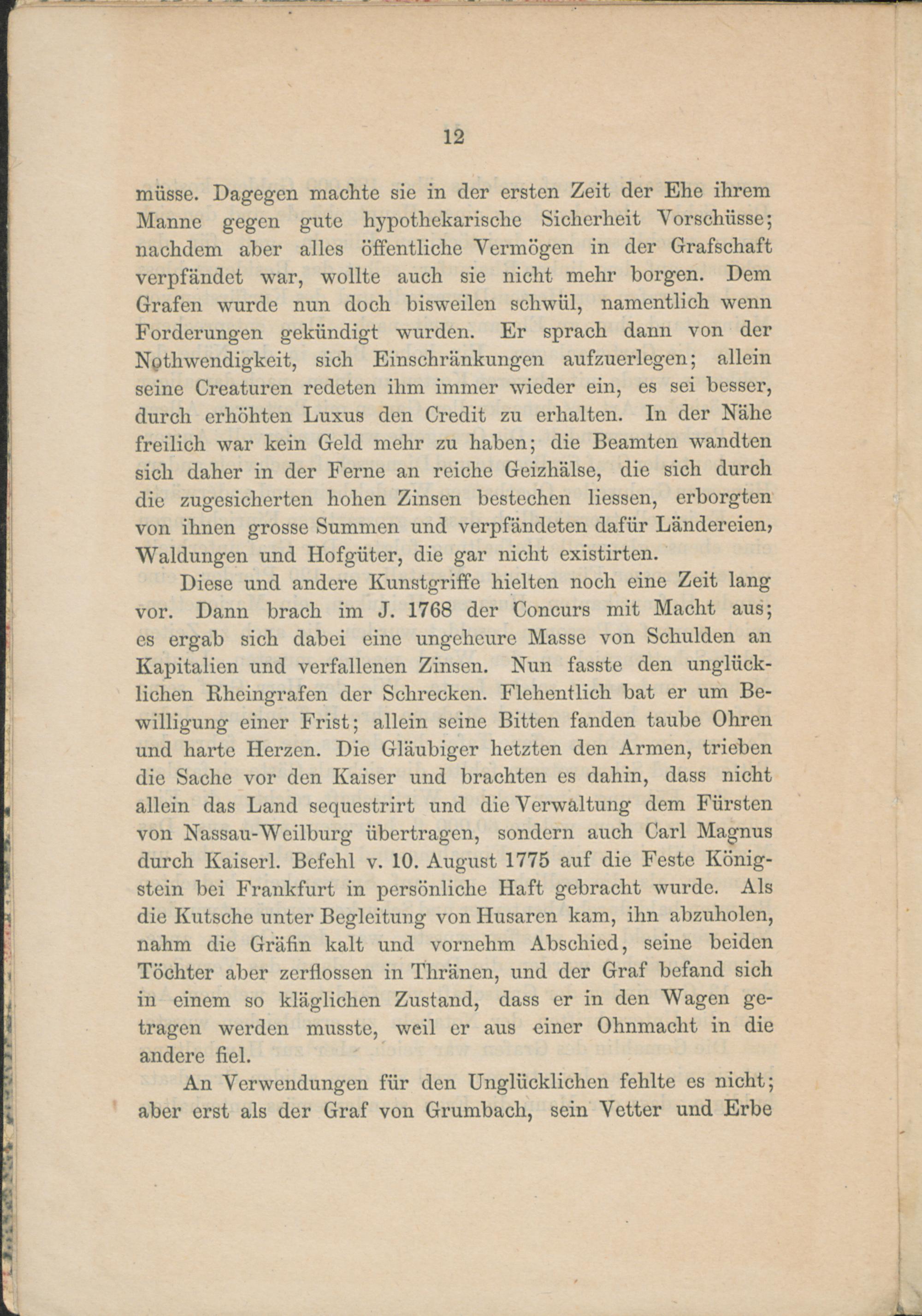 12

müsse. Dagegen machte sie in der ersten Zeit der Ehe ihrem Manne gegen gute hypothekarische Sicherheit Vorschüsse; nachdem aber alles öffentliche Vermögen in der Grafschaft verpfändet war, wollte auch sie nicht mehr borgen. Dem Grafen wurde nun doch bisweilen schwül, namentlich wenn Forderungen gekündigt wurden. Er sprach dann von der Nothwendigkeit, sich Einschränkungen aufzuerlegen; allein seine Creaturen redeten ihm immer wieder ein, es sei besser, durch erhöhten Luxus den Credit zu erhalten. In der Nähe freilich war kein Geld mehr zu haben; die Beamten wandten sich daher in der Ferne an reiche Geizhälse, die sich durch die zugesicherten hohen Zinsen bestechen liessen, erborgten von ihnen grosse Summen und verpfändeten dafür Ländereien, Waldungen und Hofgüter, die gar nicht existirten.

Diese und andere Kunstgriffe hielten noch eine Zeit lang vor. Dann brach im J. 1768 der Concurs mit Macht aus; es ergab sich dabei eine ungeheure Masse von Schulden an Kapitalien und verfallenen Zinsen. Nun fasste den unglücklichen Rheingrafen der Schrecken. Flehentlich bat er um Bewilligung einer Frist; allein seine Bitten fanden taube Ohren und harte Herzen. Die Gläubiger hetzten den Armen, trieben die Sache vor den Kaiser und brachten es dahin, dass nicht allein das Land sequestrirt und die Verwaltung dem Fürsten von Nassau-Weilburg übertragen, sondern auch Carl Magnus durch Kaiserl. Befehl v. 10. August 1775 auf die Feste Königstein bei Frankfurt in persönliche Haft gebracht wurde. Als die Kutsche unter Begleitung von Husaren kam, ihn abzuholen, nahm die Gräfin kalt und vornehm Abschied, seine beiden Töchter aber zerflossen in Thränen, und der Graf befand sich in einem so kläglichen Zustand, dass er in den Wagen getragen werden musste, weil er aus einer Ohnmacht in die andere fiel.

An Verwendungen für den Unglücklichen fehlte es nicht; aber erst als der Graf von Grumbach, sein Vetter und Erbe